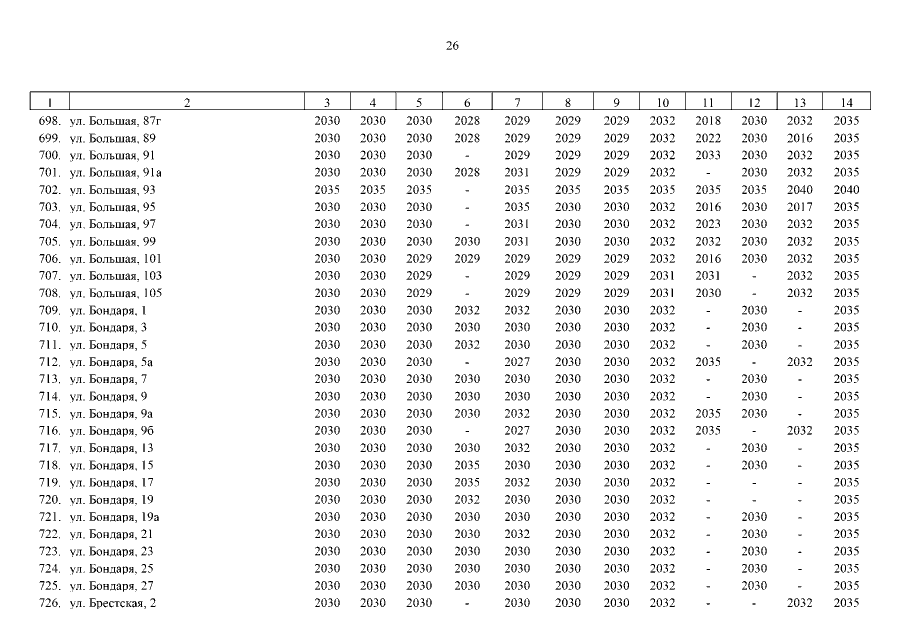 26

| 1 | 2 | 3 | 4 | 5 | 6 | 7 | 8 | 9 | 10 | 11 | 12 | 13 | 14 |
|---|---|---|---|---|---|---|---|---|---|---|---|---|---|
| 698. | ул. Большая, 87г | 2030 | 2030 | 2030 | 2028 | 2029 | 2029 | 2029 | 2032 | 2018 | 2030 | 2032 | 2035 |
| 699. | ул. Большая, 89 | 2030 | 2030 | 2030 | 2028 | 2029 | 2029 | 2029 | 2032 | 2022 | 2030 | 2016 | 2035 |
| 700. | ул. Большая, 91 | 2030 | 2030 | 2030 | - | 2029 | 2029 | 2029 | 2032 | 2033 | 2030 | 2032 | 2035 |
| 701. | ул. Большая, 91а | 2030 | 2030 | 2030 | 2028 | 2031 | 2029 | 2029 | 2032 | - | 2030 | 2032 | 2035 |
| 702. | ул. Большая, 93 | 2035 | 2035 | 2035 | - | 2035 | 2035 | 2035 | 2035 | 2035 | 2035 | 2040 | 2040 |
| 703. | ул. Большая, 95 | 2030 | 2030 | 2030 | - | 2035 | 2030 | 2030 | 2032 | 2016 | 2030 | 2017 | 2035 |
| 704. | ул. Большая, 97 | 2030 | 2030 | 2030 | - | 2031 | 2030 | 2030 | 2032 | 2023 | 2030 | 2032 | 2035 |
| 705. | ул. Большая, 99 | 2030 | 2030 | 2030 | 2030 | 2031 | 2030 | 2030 | 2032 | 2032 | 2030 | 2032 | 2035 |
| 706. | ул. Большая, 101 | 2030 | 2030 | 2029 | 2029 | 2029 | 2029 | 2029 | 2032 | 2016 | 2030 | 2032 | 2035 |
| 707. | ул. Большая, 103 | 2030 | 2030 | 2029 | - | 2029 | 2029 | 2029 | 2031 | 2031 | - | 2032 | 2035 |
| 708. | ул. Большая, 105 | 2030 | 2030 | 2029 | - | 2029 | 2029 | 2029 | 2031 | 2030 | - | 2032 | 2035 |
| 709. | ул. Бондаря, 1 | 2030 | 2030 | 2030 | 2032 | 2032 | 2030 | 2030 | 2032 | - | 2030 | - | 2035 |
| 710. | ул. Бондаря, 3 | 2030 | 2030 | 2030 | 2030 | 2030 | 2030 | 2030 | 2032 | - | 2030 | - | 2035 |
| 711. | ул. Бондаря, 5 | 2030 | 2030 | 2030 | 2032 | 2030 | 2030 | 2030 | 2032 | - | 2030 | - | 2035 |
| 712. | ул. Бондаря, 5а | 2030 | 2030 | 2030 | - | 2027 | 2030 | 2030 | 2032 | 2035 | - | 2032 | 2035 |
| 713. | ул. Бондаря, 7 | 2030 | 2030 | 2030 | 2030 | 2030 | 2030 | 2030 | 2032 | - | 2030 | - | 2035 |
| 714. | ул. Бондаря, 9 | 2030 | 2030 | 2030 | 2030 | 2030 | 2030 | 2030 | 2032 | - | 2030 | - | 2035 |
| 715. | ул. Бондаря, 9а | 2030 | 2030 | 2030 | 2030 | 2032 | 2030 | 2030 | 2032 | 2035 | 2030 | - | 2035 |
| 716. | ул. Бондаря, 9б | 2030 | 2030 | 2030 | - | 2027 | 2030 | 2030 | 2032 | 2035 | - | 2032 | 2035 |
| 717. | ул. Бондаря, 13 | 2030 | 2030 | 2030 | 2030 | 2032 | 2030 | 2030 | 2032 | - | 2030 | - | 2035 |
| 718. | ул. Бондаря, 15 | 2030 | 2030 | 2030 | 2035 | 2030 | 2030 | 2030 | 2032 | - | 2030 | - | 2035 |
| 719. | ул. Бондаря, 17 | 2030 | 2030 | 2030 | 2035 | 2032 | 2030 | 2030 | 2032 | - | - | - | 2035 |
| 720. | ул. Бондаря, 19 | 2030 | 2030 | 2030 | 2032 | 2030 | 2030 | 2030 | 2032 | - | - | - | 2035 |
| 721. | ул. Бондаря, 19а | 2030 | 2030 | 2030 | 2030 | 2030 | 2030 | 2030 | 2032 | - | 2030 | - | 2035 |
| 722. | ул. Бондаря, 21 | 2030 | 2030 | 2030 | 2030 | 2032 | 2030 | 2030 | 2032 | - | 2030 | - | 2035 |
| 723. | ул. Бондаря, 23 | 2030 | 2030 | 2030 | 2030 | 2030 | 2030 | 2030 | 2032 | - | 2030 | - | 2035 |
| 724. | ул. Бондаря, 25 | 2030 | 2030 | 2030 | 2030 | 2030 | 2030 | 2030 | 2032 | - | 2030 | - | 2035 |
| 725. | ул. Бондаря, 27 | 2030 | 2030 | 2030 | 2030 | 2030 | 2030 | 2030 | 2032 | - | 2030 | - | 2035 |
| 726. | ул. Брестская, 2 | 2030 | 2030 | 2030 | - | 2030 | 2030 | 2030 | 2032 | - | - | 2032 | 2035 |